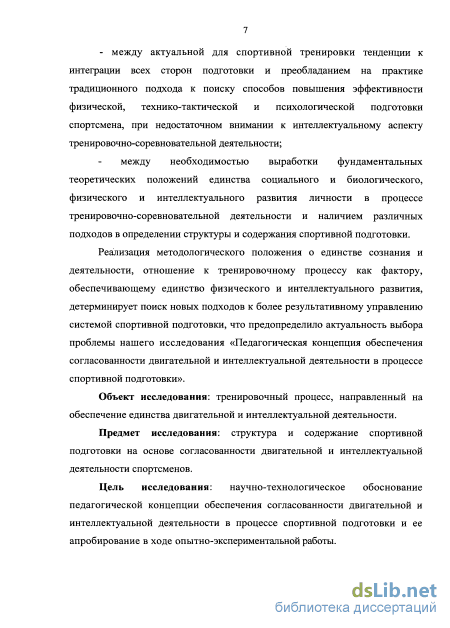 7

- между актуальной для спортивной тренировки тенденции к интеграции всех сторон подготовки и преобладанием на практике традиционного подхода к поиску способов повышения эффективности физической, технико-тактической и психологической подготовки спортсмена, при недостаточном внимании к интеллектуальному аспекту тренировочно-соревновательной деятельности;

- между необходимостью выработки фундаментальных теоретических положений единства социального и биологического, физического и интеллектуального развития личности в процессе тренировочно-соревновательной деятельности и наличием различных подходов в определении структуры и содержания спортивной подготовки.

Реализация методологического положения о единстве сознания и деятельности, отношение к тренировочному процессу как фактору, обеспечивающему единство физического и интеллектуального развития, детерминирует поиск новых подходов к более результативному управлению системой спортивной подготовки, что предопределило актуальность выбора проблемы нашего исследования «Педагогическая концепция обеспечения согласованности двигательной и интеллектуальной деятельности в процессе спортивной подготовки».

Объект исследования: тренировочный процесс, направленный на обеспечение единства двигательной и интеллектуальной деятельности.

Предмет исследования: структура и содержание спортивной подготовки на основе согласованности двигательной и интеллектуальной деятельности спортсменов.

Цель исследования: научно-технологическое обоснование педагогической концепции обеспечения согласованности двигательной и интеллектуальной деятельности в процессе спортивной подготовки и ее апробирование в ходе опытно-экспериментальной работы.

dsLib.net
библиотека диссертаций